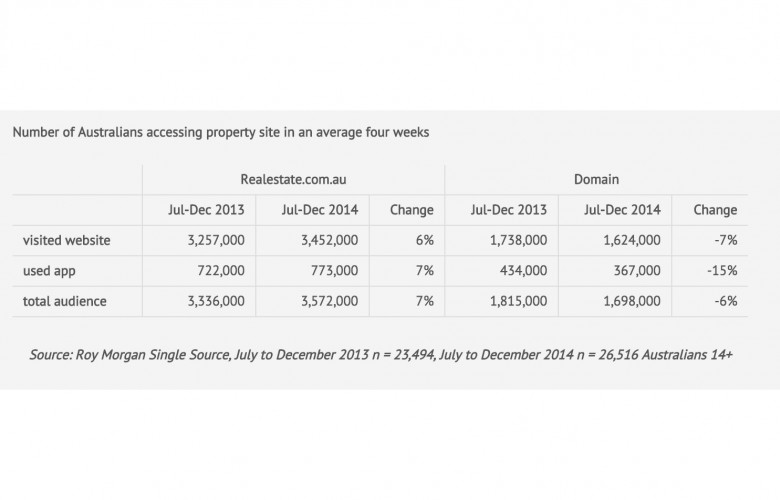 Number of Australians accessing property site in an average four weeks

| | Realestate.com.au | | | Domain | | |
|---|---|---|---|---|---|---|
| | Jul-Dec 2013 | Jul-Dec 2014 | Change | Jul-Dec 2013 | Jul-Dec 2014 | Change |
| visited website | 3,257,000 | 3,452,000 | 6% | 1,738,000 | 1,624,000 | -7% |
| used app | 722,000 | 773,000 | 7% | 434,000 | 367,000 | -15% |
| total audience | 3,336,000 | 3,572,000 | 7% | 1,815,000 | 1,698,000 | -6% |

Source: Roy Morgan Single Source, July to December 2013 n = 23,494, July to December 2014 n = 26,516 Australians 14+